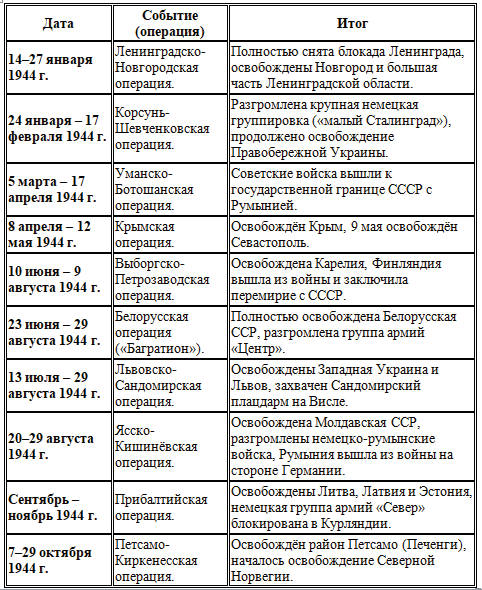 | Дата | Событие (операция) | Итог |
|---|---|---|
| 14–27 января 1944 г. | Ленинградско-Новгородская операция. | Полностью снята блокада Ленинграда, освобождены Новгород и большая часть Ленинградской области. |
| 24 января – 17 февраля 1944 г. | Корсунь-Шевченковская операция. | Разгромлена крупная немецкая группировка («малый Сталинград»), продолжено освобождение Правобережной Украины. |
| 5 марта – 17 апреля 1944 г. | Уманско-Ботошанская операция. | Советские войска вышли к государственной границе СССР с Румынией. |
| 8 апреля – 12 мая 1944 г. | Крымская операция. | Освобождён Крым, 9 мая освобождён Севастополь. |
| 10 июня – 9 августа 1944 г. | Выборгско-Петрозаводская операция. | Освобождена Карелия, Финляндия вышла из войны и заключила перемирие с СССР. |
| 23 июня – 29 августа 1944 г. | Белорусская операция («Багратион»). | Полностью освобождена Белорусская ССР, разгромлена группа армий «Центр». |
| 13 июля – 29 августа 1944 г. | Львовско-Сандомирская операция. | Освобождены Западная Украина и Львов, захвачен Сандомирский плацдарм на Висле. |
| 20–29 августа 1944 г. | Ясско-Кишинёвская операция. | Освобождена Молдавская ССР, разгромлены немецко-румынские войска, Румыния вышла из войны на стороне Германии. |
| Сентябрь – ноябрь 1944 г. | Прибалтийская операция. | Освобождены Литва, Латвия и Эстония, немецкая группа армий «Север» блокирована в Курляндии. |
| 7–29 октября 1944 г. | Петсамо-Киркенесская операция. | Освобождён район Петсамо (Печенги), началось освобождение Северной Норвегии. |